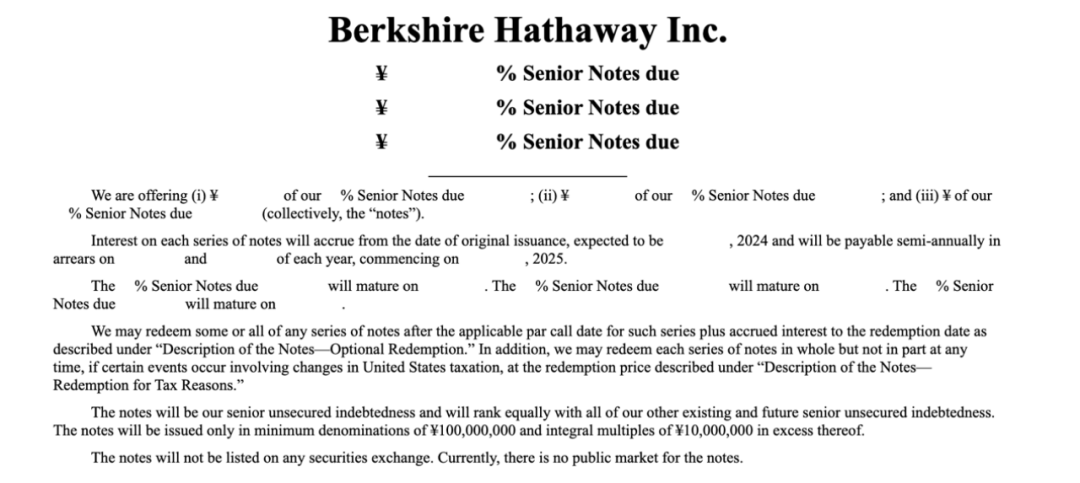 Berkshire Hathaway Inc.

¥ % Senior Notes due

¥ % Senior Notes due

¥ % Senior Notes due

We are offering (i) ¥ of our % Senior Notes due ; (ii) ¥ of our % Senior Notes due ; and (iii) ¥ of our % Senior Notes due (collectively, the “notes”).

Interest on each series of notes will accrue from the date of original issuance, expected to be , 2024 and will be payable semi-annually in arrears on and of each year, commencing on , 2025.

The % Senior Notes due will mature on . The % Senior Notes due will mature on . The % Senior Notes due will mature on .

We may redeem some or all of any series of notes after the applicable par call date for such series plus accrued interest to the redemption date as described under “Description of the Notes—Optional Redemption.” In addition, we may redeem each series of notes in whole but not in part at any time, if certain events occur involving changes in United States taxation, at the redemption price described under “Description of the Notes—Redemption for Tax Reasons.”

The notes will be our senior unsecured indebtedness and will rank equally with all of our other existing and future senior unsecured indebtedness. The notes will be issued only in minimum denominations of ¥100,000,000 and integral multiples of ¥10,000,000 in excess thereof.

The notes will not be listed on any securities exchange. Currently, there is no public market for the notes.